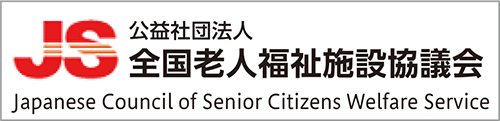 JS
公益社団法人
全国老人福祉施設協議会
Japanese Council of Senior Citizens Welfare Service